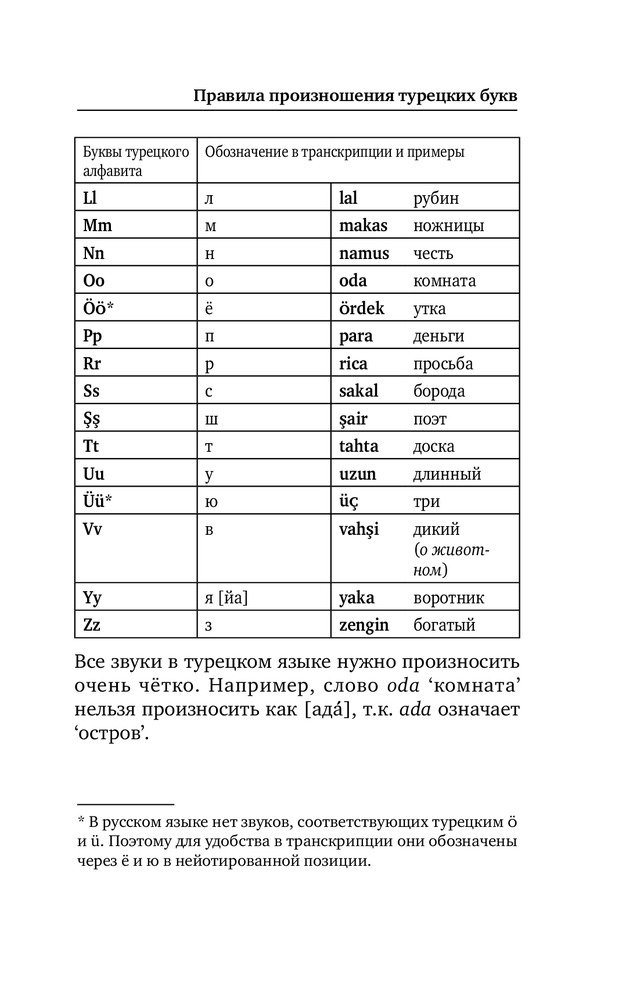 Правила произношения турецких букв

| Буквы турецкого алфавита | Обозначение в транскрипции и примеры | | |
|---|---|---|---|
| Ll | л | lal | рубин |
| Mm | м | makas | ножницы |
| Nn | н | namus | честь |
| Oo | о | oda | комната |
| Öö* | ё | ördek | утка |
| Pp | п | para | деньги |
| Rr | р | rica | просьба |
| Ss | с | sakal | борода |
| Şş | ш | şair | поэт |
| Tt | т | tahta | доска |
| Uu | у | uzun | длинный |
| Üü* | ю | üç | три |
| Vv | в | vahşi | дикий (о животном) |
| Yy | я [йа] | yaka | воротник |
| Zz | з | zengin | богатый |

Все звуки в турецком языке нужно произносить очень чётко. Например, слово oda 'комната' нельзя произносить как [ада́], т.к. ada означает 'остров'.

* В русском языке нет звуков, соответствующих турецким ö и ü. Поэтому для удобства в транскрипции они обозначены через ё и ю в нейотированной позиции.